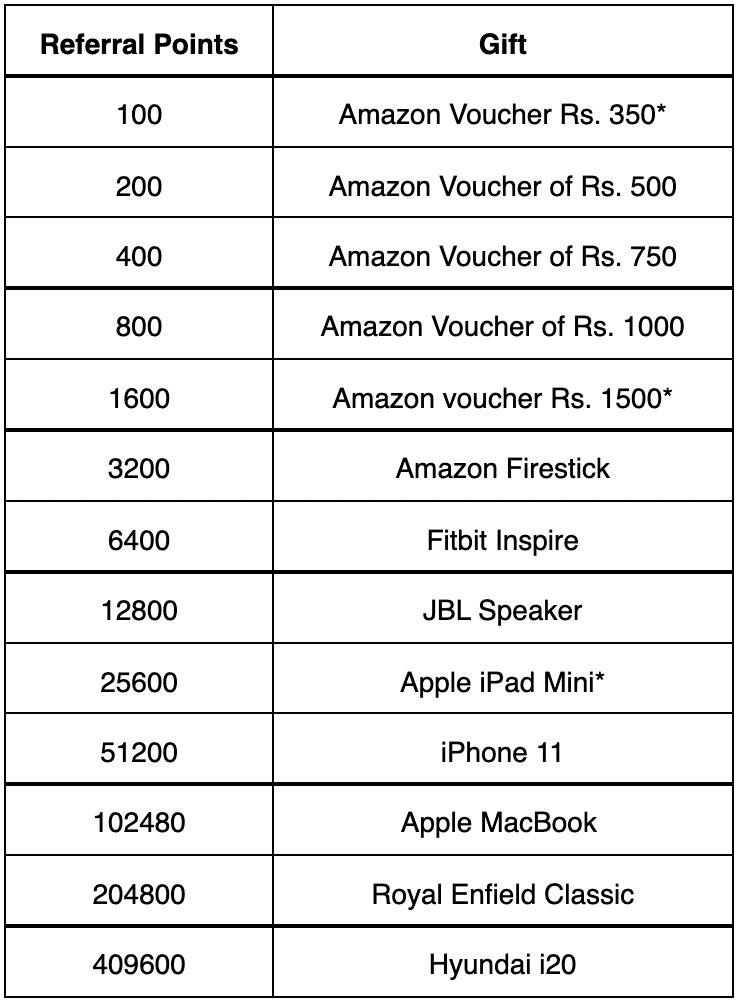 | Referral Points | Gift |
|---|---|
| 100 | Amazon Voucher Rs. 350* |
| 200 | Amazon Voucher of Rs. 500 |
| 400 | Amazon Voucher of Rs. 750 |
| 800 | Amazon Voucher of Rs. 1000 |
| 1600 | Amazon voucher Rs. 1500* |
| 3200 | Amazon Firestick |
| 6400 | Fitbit Inspire |
| 12800 | JBL Speaker |
| 25600 | Apple iPad Mini* |
| 51200 | iPhone 11 |
| 102480 | Apple MacBook |
| 204800 | Royal Enfield Classic |
| 409600 | Hyundai i20 |